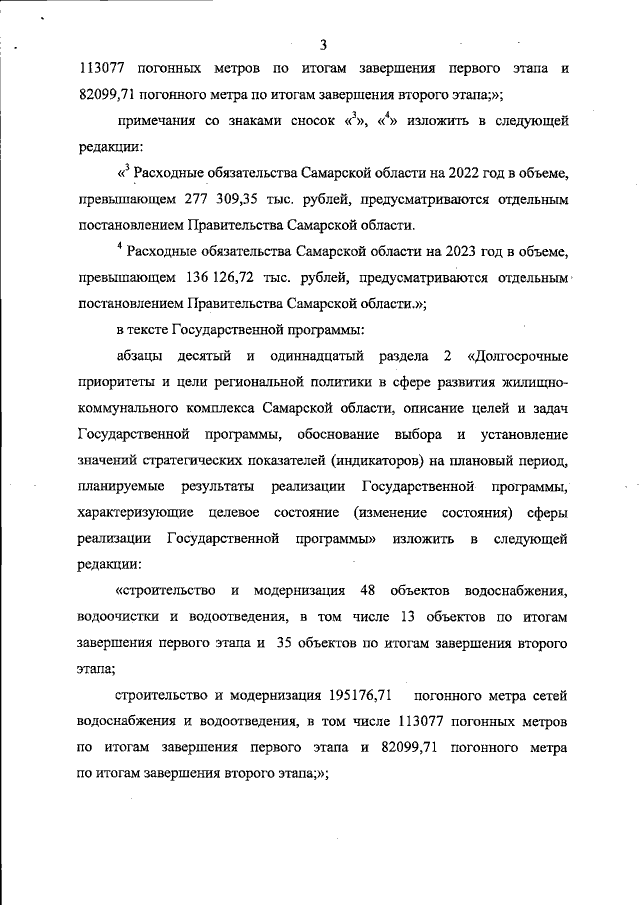 3

113077 погонных метров по итогам завершения первого этапа и 82099,71 погонного метра по итогам завершения второго этапа;»;

примечания со знаками сносок «$^3$», «$^4$» изложить в следующей редакции:

«$^3$ Расходные обязательства Самарской области на 2022 год в объеме, превышающем 277 309,35 тыс. рублей, предусматриваются отдельным постановлением Правительства Самарской области.

$^4$ Расходные обязательства Самарской области на 2023 год в объеме, превышающем 136 126,72 тыс. рублей, предусматриваются отдельным постановлением Правительства Самарской области.»;

в тексте Государственной программы:

абзацы десятый и одиннадцатый раздела 2 «Долгосрочные приоритеты и цели региональной политики в сфере развития жилищно-коммунального комплекса Самарской области, описание целей и задач Государственной программы, обоснование выбора и установление значений стратегических показателей (индикаторов) на плановый период, планируемые результаты реализации Государственной программы, характеризующие целевое состояние (изменение состояния) сферы реализации Государственной программы» изложить в следующей редакции:

«строительство и модернизация 48 объектов водоснабжения, водоочистки и водоотведения, в том числе 13 объектов по итогам завершения первого этапа и 35 объектов по итогам завершения второго этапа;

строительство и модернизация 195176,71 погонного метра сетей водоснабжения и водоотведения, в том числе 113077 погонных метров по итогам завершения первого этапа и 82099,71 погонного метра по итогам завершения второго этапа;»;